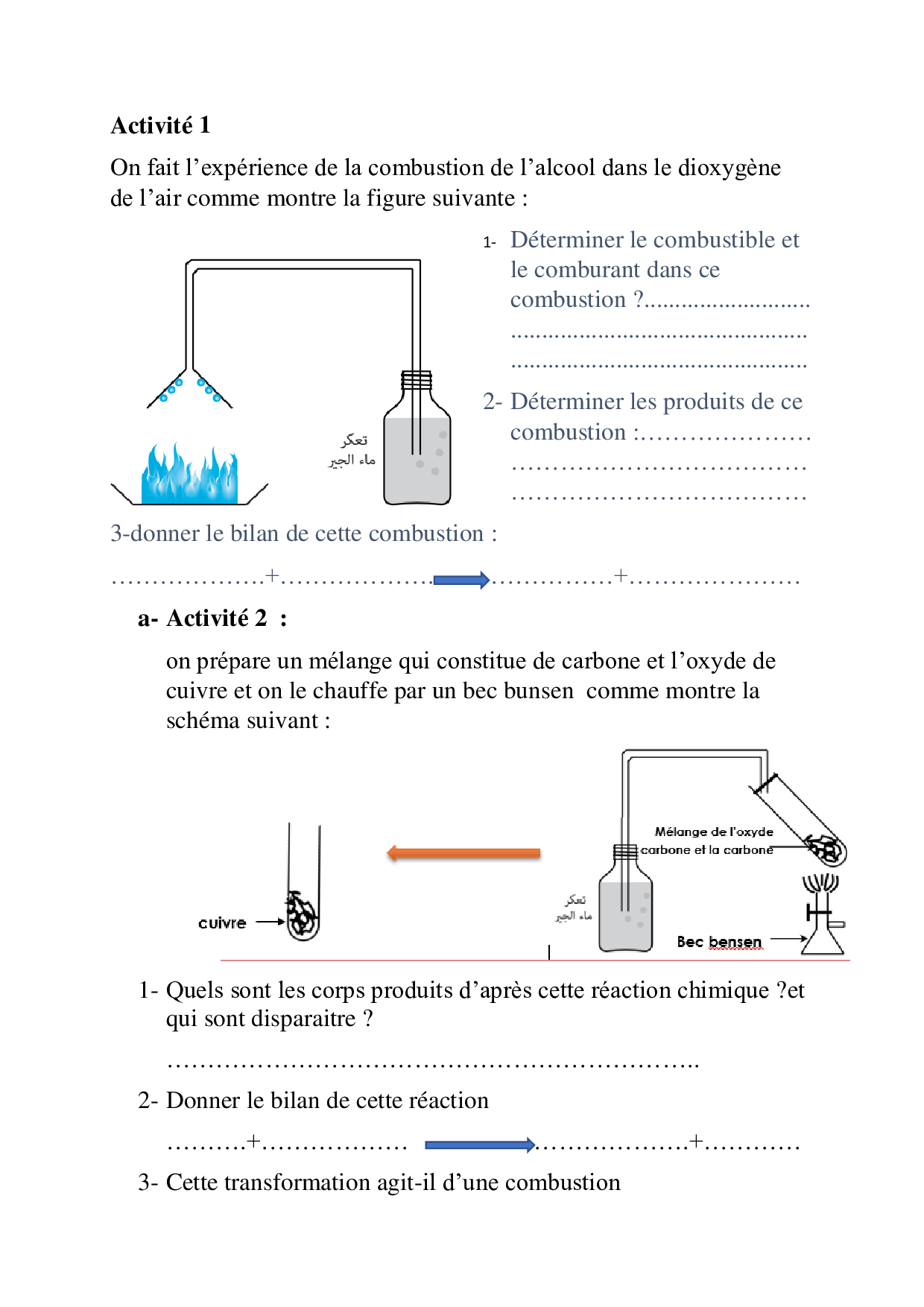 Activité 1

On fait l'expérience de la combustion de l'alcool dans le dioxygène de l'air comme montre la figure suivante :

تعكر
ماء الجير

1- Déterminer le combustible et le comburant dans ce combustion ?____

____

____

2- Déterminer les produits de ce combustion :____

____

____

3-donner le bilan de cette combustion :

____+____ ____+____

a- Activité 2 :

on prépare un mélange qui constitue de carbone et l'oxyde de cuivre et on le chauffe par un bec bunsen comme montre la schéma suivant :

cuivre

Mélange de l'oxyde carbone et la carbone

تعكر
ماء الجير

Bec bensen

1- Quels sont les corps produits d'après cette réaction chimique ?et qui sont disparaitre ?

____

2- Donner le bilan de cette réaction

____+____ ____+____

3- Cette transformation agit-il d'une combustion